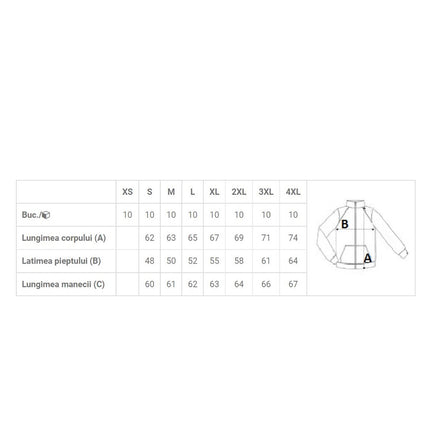 |  | XS | S | M | L | XL | 2XL | 3XL | 4XL |
|---|---|---|---|---|---|---|---|---|
| Buc./ | 10 | 10 | 10 | 10 | 10 | 10 | 10 | 10 |
| Lungimea corpului (A) |  | 62 | 63 | 65 | 67 | 69 | 71 | 74 |
| Latimea pieptului (B) |  | 48 | 50 | 52 | 55 | 58 | 61 | 64 |
| Lungimea manecii (C) |  | 60 | 61 | 62 | 63 | 64 | 66 | 67 |

B
A